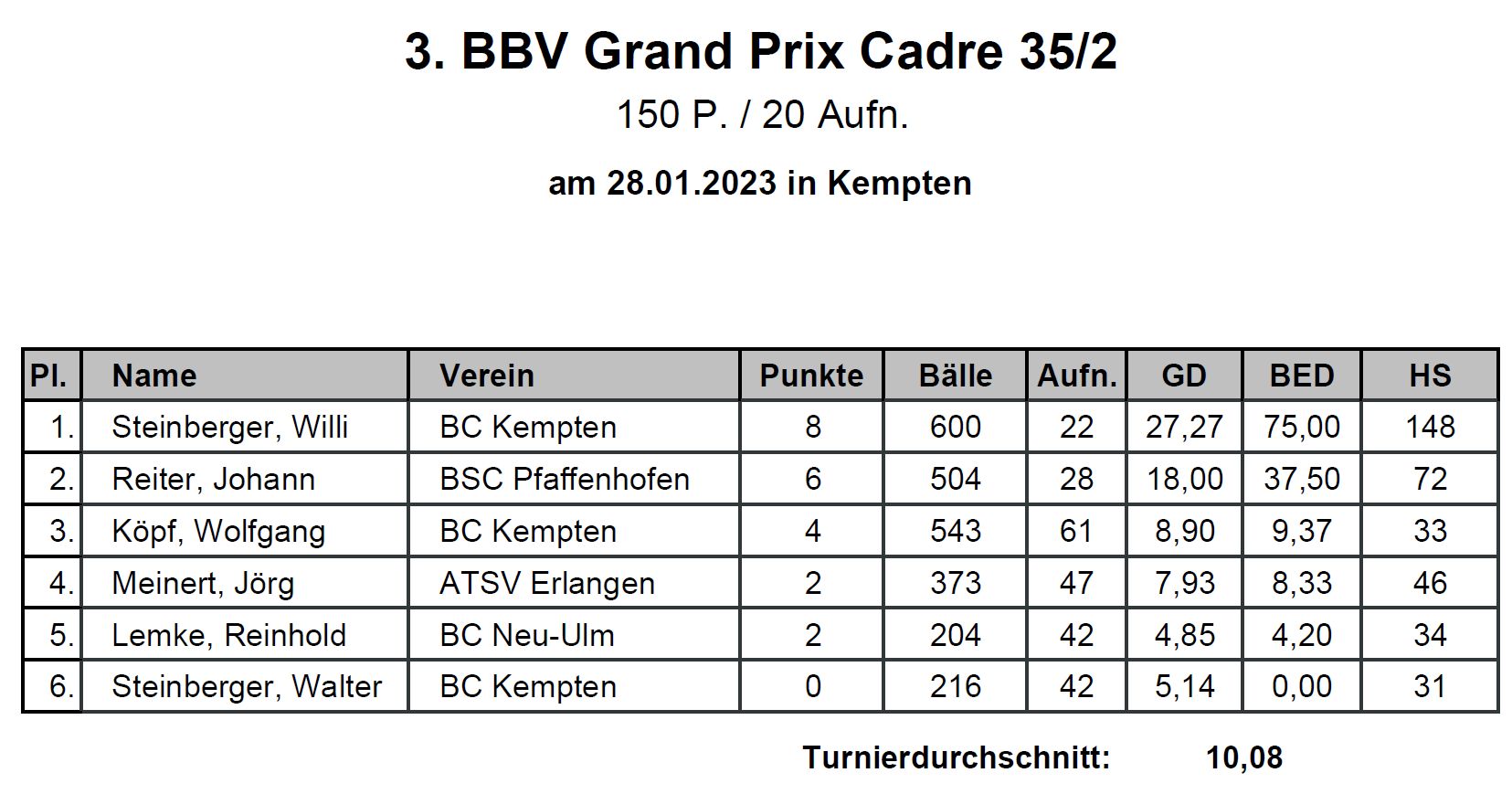 3. BBV Grand Prix Cadre 35/2

150 P. / 20 Aufn.

am 28.01.2023 in Kempten

| Pl. | Name | Verein | Punkte | Bälle | Aufn. | GD | BED | HS |
|---|---|---|---|---|---|---|---|---|
| 1. | Steinberger, Willi | BC Kempten | 8 | 600 | 22 | 27,27 | 75,00 | 148 |
| 2. | Reiter, Johann | BSC Pfaffenhofen | 6 | 504 | 28 | 18,00 | 37,50 | 72 |
| 3. | Köpf, Wolfgang | BC Kempten | 4 | 543 | 61 | 8,90 | 9,37 | 33 |
| 4. | Meinert, Jörg | ATSV Erlangen | 2 | 373 | 47 | 7,93 | 8,33 | 46 |
| 5. | Lemke, Reinhold | BC Neu-Ulm | 2 | 204 | 42 | 4,85 | 4,20 | 34 |
| 6. | Steinberger, Walter | BC Kempten | 0 | 216 | 42 | 5,14 | 0,00 | 31 |

Turnierdurchschnitt: 10,08